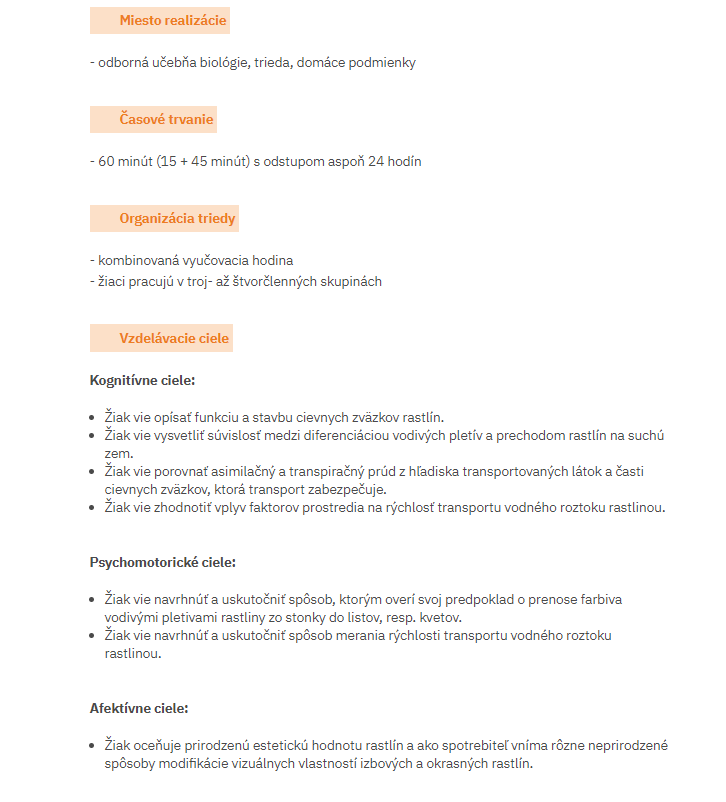 Miesto realizácie

- odborná učebňa biológie, trieda, domáce podmienky

Časové trvanie

- 60 minút (15 + 45 minút) s odstupom aspoň 24 hodín

Organizácia triedy

- kombinovaná vyučovacia hodina
- žiaci pracujú v troj- až štvorčlenných skupinách

Vzdelávacie ciele

Kognitívne ciele:

- Žiak vie opísať funkciu a stavbu cievnych zväzkov rastlín.
- Žiak vie vysvetliť súvislosť medzi diferenciáciou vodivých pletív a prechodom rastlín na suchú zem.
- Žiak vie porovnať asimilačný a transpiračný prúd z hľadiska transportovaných látok a časti cievnych zväzkov, ktorá transport zabezpečuje.
- Žiak vie zhodnotiť vplyv faktorov prostredia na rýchlosť transportu vodného roztoku rastlinou.

Psychomotorické ciele:

- Žiak vie navrhnúť a uskutočniť spôsob, ktorým overí svoj predpoklad o prenose farbiva vodivými pletivami rastliny zo stonky do listov, resp. kvetov.
- Žiak vie navrhnúť a uskutočniť spôsob merania rýchlosti transportu vodného roztoku rastlinou.

Afektívne ciele:

- Žiak oceňuje prirodzenú estetickú hodnotu rastlín a ako spotrebiteľ vníma rôzne neprirodzené spôsoby modifikácie vizuálnych vlastností izbových a okrasných rastlín.